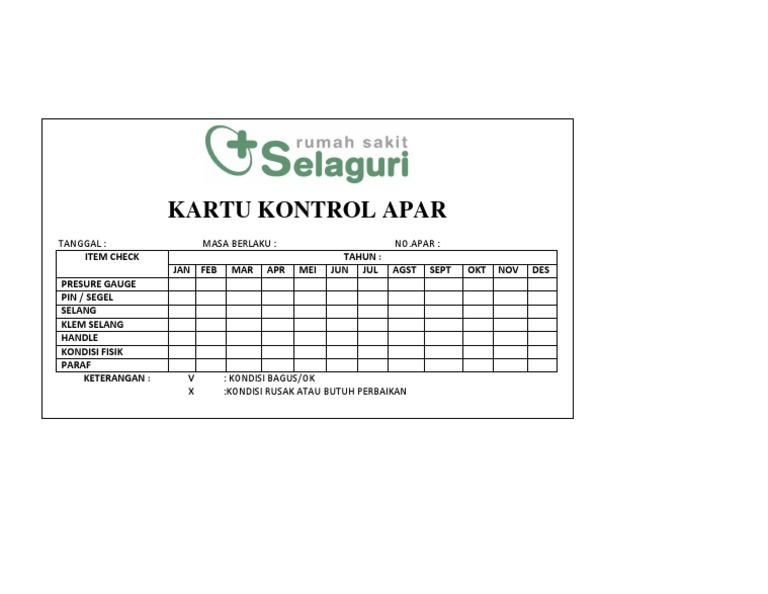 rumah sakit
Selaguri

KARTU KONTROL APAR

TANGGAL : MASA BERLAKU : NO.APAR :

| ITEM CHECK | TAHUN : | | | | | | | | | | | |
|---|---|---|---|---|---|---|---|---|---|---|---|---|
| | JAN | FEB | MAR | APR | MEI | JUN | JUL | AGST | SEPT | OKT | NOV | DES |
| PRESURE GAUGE | | | | | | | | | | | | |
| PIN / SEGEL | | | | | | | | | | | | |
| SELANG | | | | | | | | | | | | |
| KLEM SELANG | | | | | | | | | | | | |
| HANDLE | | | | | | | | | | | | |
| KONDISI FISIK | | | | | | | | | | | | |
| PARAF | | | | | | | | | | | | |

KETERANGAN : V : KONDISI BAGUS/OK
X :KONDISI RUSAK ATAU BUTUH PERBAIKAN